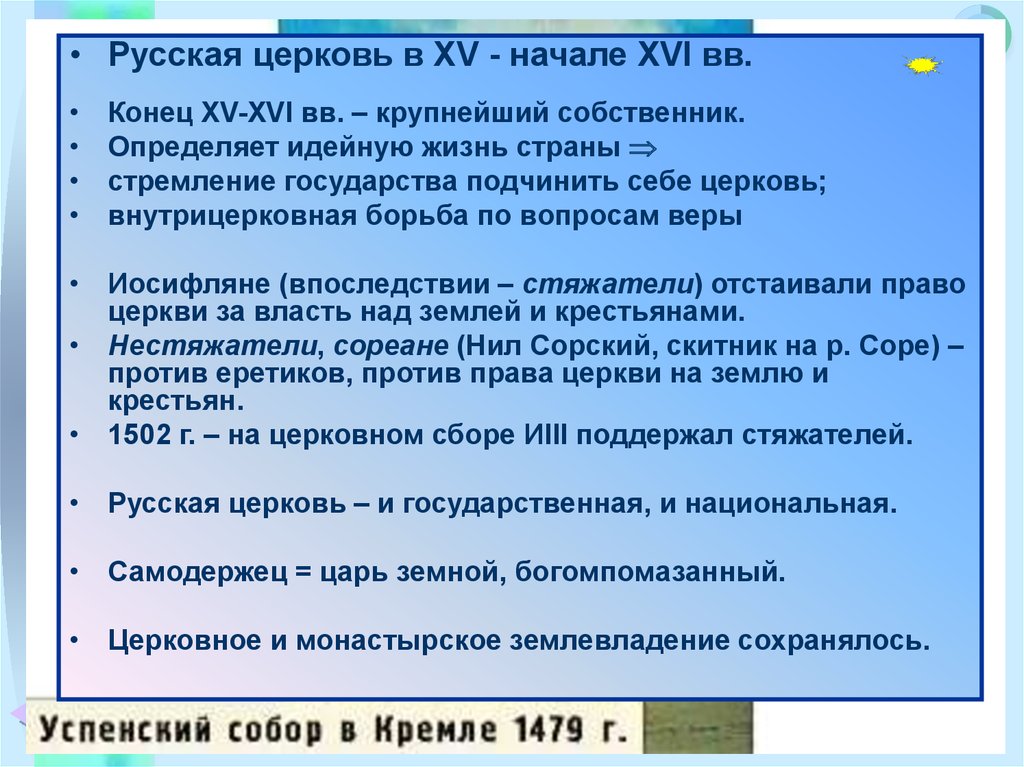 • Русская церковь в XV - начале XVI вв.

• Конец XV-XVI вв. – крупнейший собственник.
• Определяет идейную жизнь страны $\Rightarrow$
• стремление государства подчинить себе церковь;
• внутрицерковная борьба по вопросам веры

• Иосифляне (впоследствии – стяжатели) отстаивали право церкви за власть над землей и крестьянами.
• Нестяжатели, сореане (Нил Сорский, скитник на р. Соре) – против еретиков, против права церкви на землю и крестьян.
• 1502 г. – на церковном сборе ИIII поддержал стяжателей.

• Русская церковь – и государственная, и национальная.

• Самодержец = царь земной, богомпомазанный.

• Церковное и монастырское землевладение сохранялось.

Успенский собор в Кремле 1479 г.